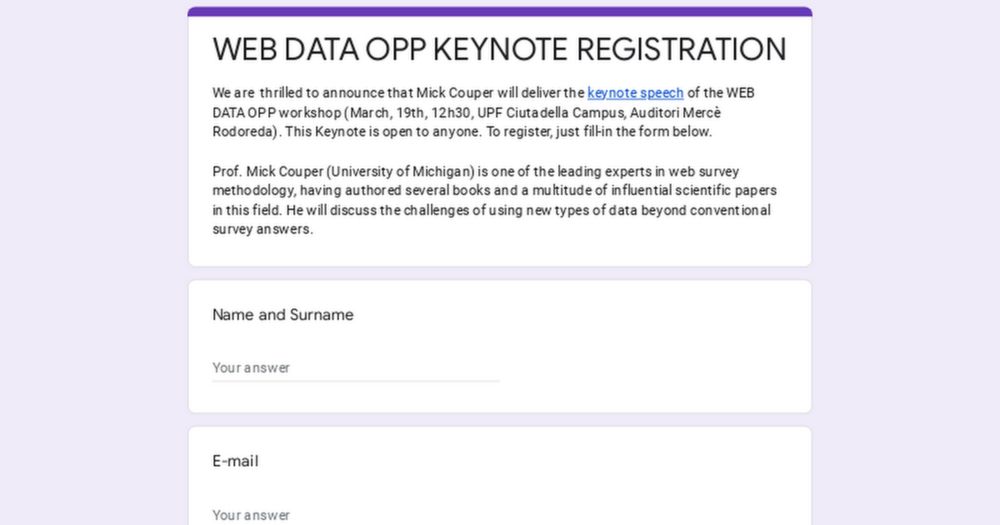 WEB DATA OPP KEYNOTE REGISTRATION

We are thrilled to announce that Mick Couper will deliver the keynote speech of the WEB DATA OPP workshop (March, 19th, 12h30, UPF Ciutadella Campus, Auditori Mercè Rodoreda). This Keynote is open to anyone. To register, just fill-in the form below.

Prof. Mick Couper (University of Michigan) is one of the leading experts in web survey methodology, having authored several books and a multitude of influential scientific papers in this field. He will discuss the challenges of using new types of data beyond conventional survey answers.

Name and Surname

Your answer

E-mail

Your answer